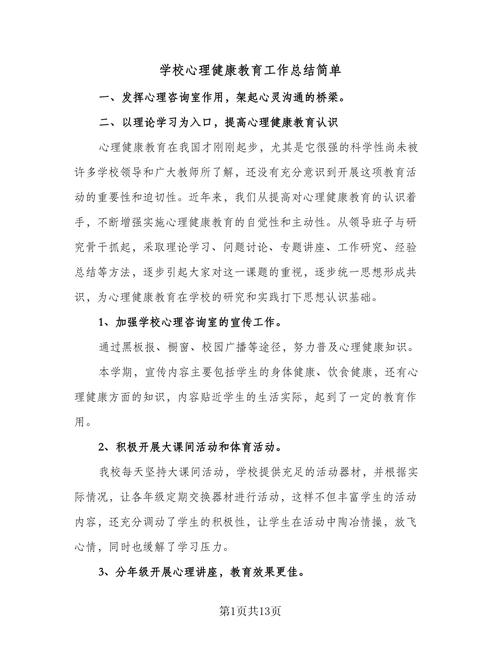 学校心理健康教育工作总结简单

一、发挥心理咨询室作用，架起心灵沟通的桥梁。

二、以理论学习为入口，提高心理健康教育认识

心理健康教育在我国才刚刚起步，尤其是它很强的科学性尚未被许多学校领导和广大教师所了解，还没有充分意识到开展这项教育活动的重要性和迫切性。近年来，我们从提高对心理健康教育的认识着手，不断增强实施心理健康教育的自觉性和主动性。从领导班子与研究骨干抓起，采取理论学习、问题讨论、专题讲座、工作研究、经验总结等方法，逐步引起大家对这一课题的重视，逐步统一思想形成共识，为心理健康教育在学校的研究和实践打下思想认识基础。

1、加强学校心理咨询室的宣传工作。

通过黑板报、橱窗、校园广播等途径，努力普及心理健康知识。

本学期，宣传内容主要包括学生的身体健康、饮食健康，还有心理健康方面的知识，内容贴近学生的生活实际，起到了一定的教育作用。

2、积极开展大课间活动和体育活动。

我校每天坚持大课间活动，学校提供充足的活动器材，并根据实际情况，让各年级定期交换器材进行活动，这样不但丰富学生的活动内容，还充分调动了学生的积极性，让学生在活动中陶冶情操，放飞心情，同时也缓解了学习压力。

3、分年级开展心理讲座，教育效果更佳。

第1页共13页